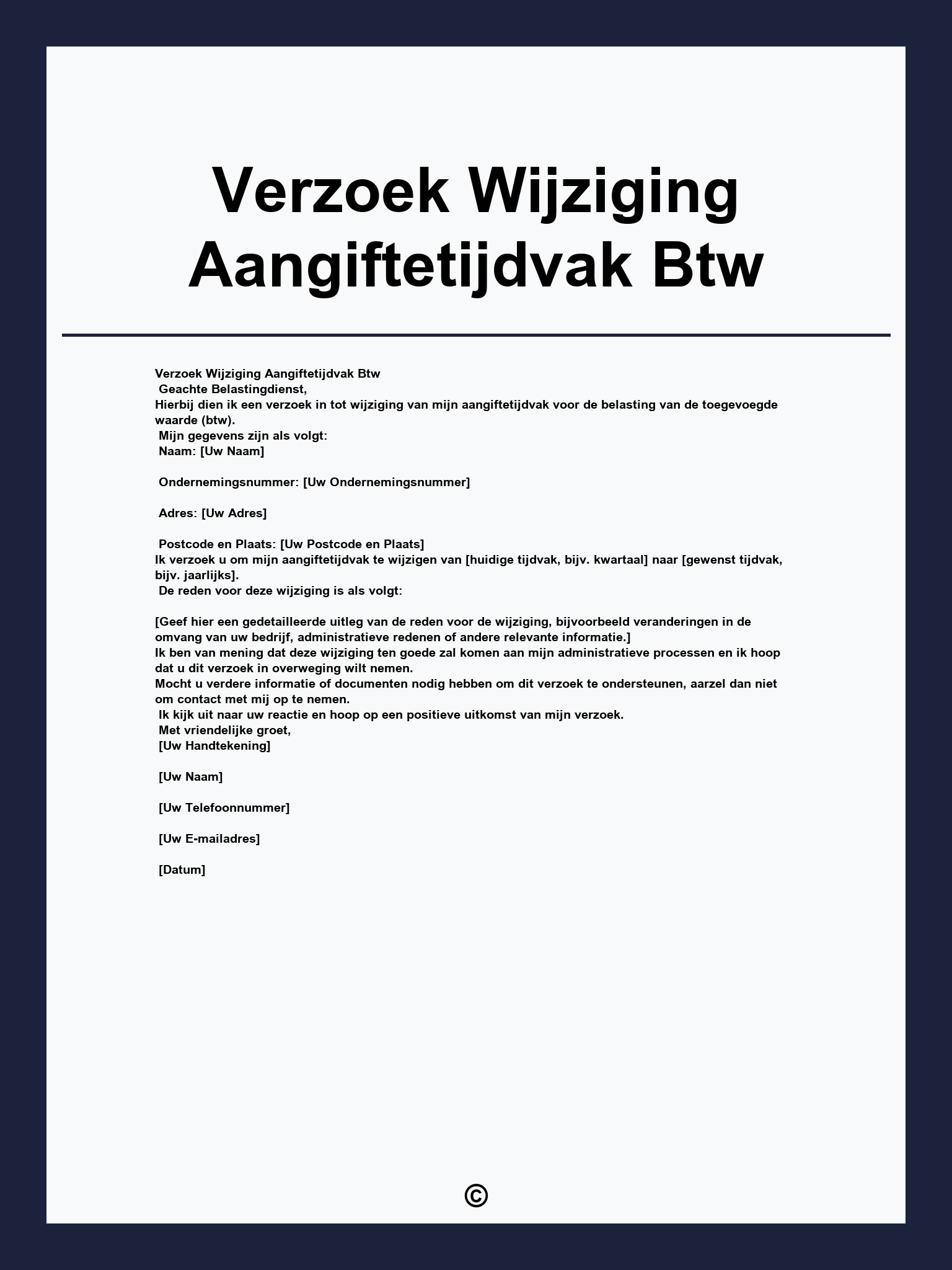 Verzoek Wijziging Aangiftetijdvak Btw

Verzoek Wijziging Aangiftetijdvak Btw
Geachte Belastingdienst,
Hierbij dien ik een verzoek in tot wijziging van mijn aangiftetijdvak voor de belasting van de toegevoegde waarde (btw).
Mijn gegevens zijn als volgt:
Naam: [Uw Naam]

Ondernemingsnummer: [Uw Ondernemingsnummer]

Adres: [Uw Adres]

Postcode en Plaats: [Uw Postcode en Plaats]
Ik verzoek u om mijn aangiftetijdvak te wijzigen van [huidige tijdvak, bijv. kwartaal] naar [gewenst tijdvak, bijv. jaarlijks].
De reden voor deze wijziging is als volgt:

[Geef hier een gedetailleerde uitleg van de reden voor de wijziging, bijvoorbeeld veranderingen in de omvang van uw bedrijf, administratieve redenen of andere relevante informatie.]
Ik ben van mening dat deze wijziging ten goede zal komen aan mijn administratieve processen en ik hoop dat u dit verzoek in overweging wilt nemen.
Mocht u verdere informatie of documenten nodig hebben om dit verzoek te ondersteunen, aarzel dan niet om contact met mij op te nemen.
Ik kijk uit naar uw reactie en hoop op een positieve uitkomst van mijn verzoek.
Met vriendelijke groet,
[Uw Handtekening]

[Uw Naam]

[Uw Telefoonnummer]

[Uw E-mailadres]

[Datum]

©